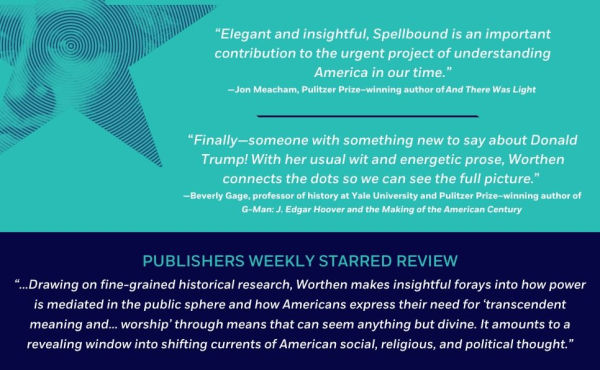 “Elegant and insightful, Spellbound is an important contribution to the urgent project of understanding America in our time.”
—Jon Meacham, Pulitzer Prize–winning author of And There Was Light

“Finally—someone with something new to say about Donald Trump! With her usual wit and energetic prose, Worthen connects the dots so we can see the full picture.”
—Beverly Gage, professor of history at Yale University and Pulitzer Prize–winning author of G-Man: J. Edgar Hoover and the Making of the American Century

PUBLISHERS WEEKLY STARRED REVIEW
“...Drawing on fine-grained historical research, Worthen makes insightful forays into how power is mediated in the public sphere and how Americans express their need for ‘transcendent meaning and... worship’ through means that can seem anything but divine. It amounts to a revealing window into shifting currents of American social, religious, and political thought.”